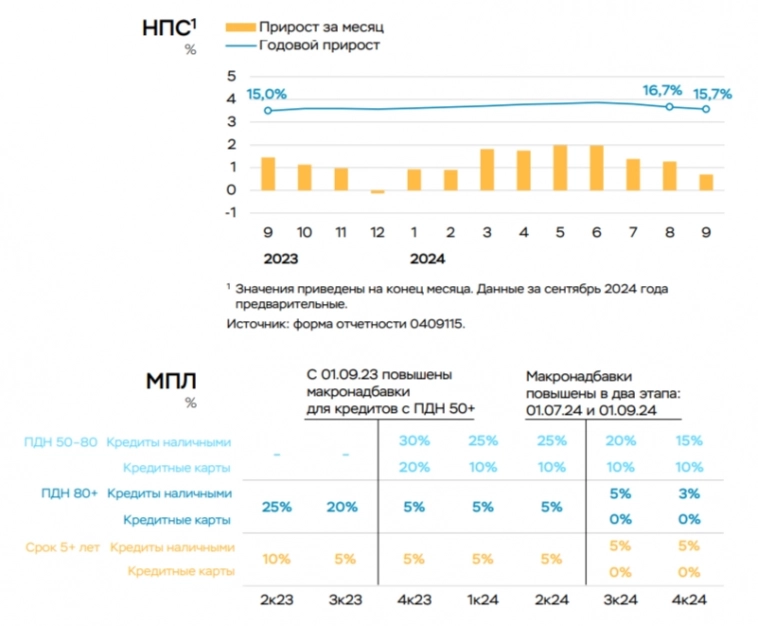 НПС$^1$
%

Прирост за месяц
Годовой прирост

5
4
3
2
1
0
-1

15,0%
16,7%
15,7%

9 10 11 12 1 2 3 4 5 6 7 8 9
2023 2024

$^1$ Значения приведены на конец месяца. Данные за сентябрь 2024 года предварительные.
Источник: форма отчетности 0409115.

МПЛ
%

С 01.09.23 повышены макронадбавки для кредитов с ПДН 50+

Макронадбавки повышены в два этапа: 01.07.24 и 01.09.24

| | | 2к23 | 3к23 | 4к23 | 1к24 | 2к24 | 3к24 | 4к24 |
|---|---|---|---|---|---|---|---|---|
| ПДН 50-80 | Кредиты наличными | – | – | 30% | 25% | 25% | 20% | 15% |
| | Кредитные карты | | | 20% | 10% | 10% | 10% | 10% |
| ПДН 80+ | Кредиты наличными | 25% | 20% | 5% | 5% | 5% | 5% | 3% |
| | Кредитные карты | | | | | | 0% | 0% |
| Срок 5+ лет | Кредиты наличными | 10% | 5% | 5% | 5% | 5% | 5% | 5% |
| | Кредитные карты | | | | | | 0% | 0% |